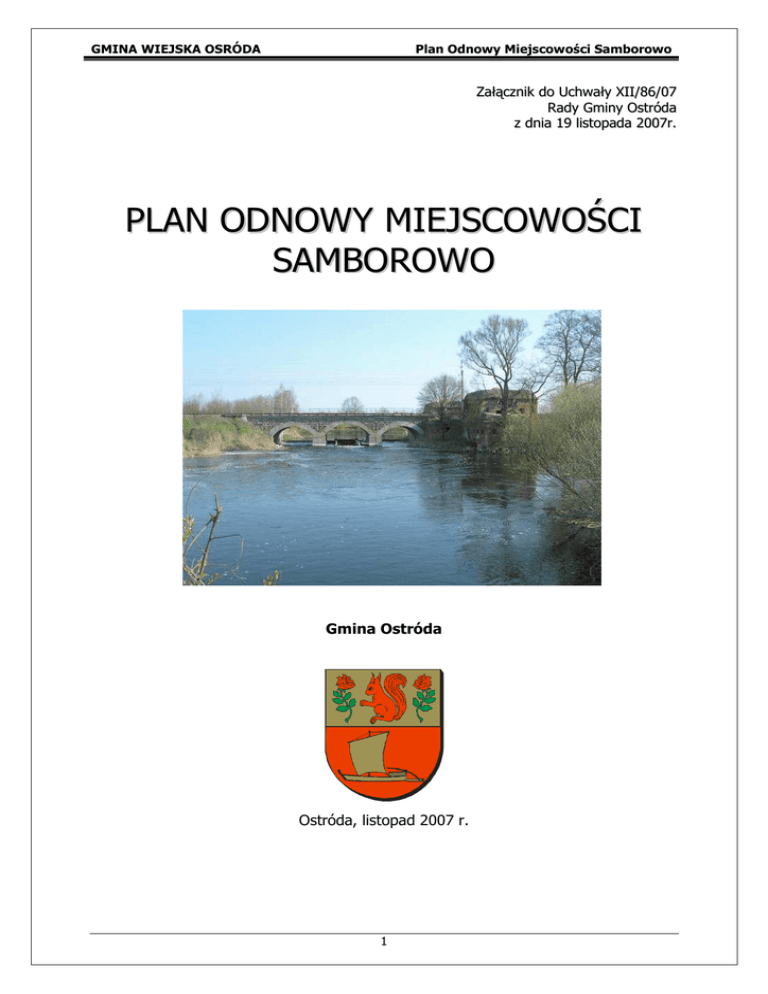 GMINA WIEJSKA OSRÓDA

Plan Odnowy Miejscowości Samborowo

Załącznik do Uchwały XII/86/07
Rady Gminy Ostróda
z dnia 19 listopada 2007r.

PLAN ODNOWY MIEJSCOWOŚCI SAMBOROWO

Gmina Ostróda

Ostróda, listopad 2007 r.

1